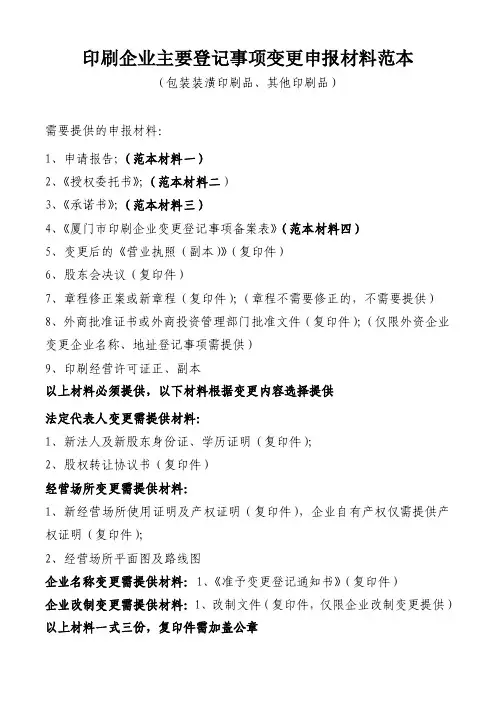 印刷企业主要登记事项变更申报材料范本
（包装装潢印刷品、其他印刷品）

需要提供的申报材料：

1、申请报告；（范本材料一）
2、《授权委托书》；（范本材料二）
3、《承诺书》；（范本材料三）
4、《厦门市印刷企业变更登记事项备案表》（范本材料四）
5、变更后的《营业执照（副本）》（复印件）
6、股东会决议（复印件）
7、章程修正案或新章程（复印件）；（章程不需要修正的，不需要提供）
8、外商批准证书或外商投资管理部门批准文件（复印件）；（仅限外资企业变更企业名称、地址登记事项需提供）
9、印刷经营许可证正、副本
以上材料必须提供，以下材料根据变更内容选择提供

法定代表人变更需提供材料：
1、新法人及新股东身份证、学历证明（复印件）；
2、股权转让协议书（复印件）

经营场所变更需提供材料：
1、新经营场所使用证明及产权证明（复印件），企业自有产权仅需提供产权证明（复印件）；
2、经营场所平面图及路线图

企业名称变更需提供材料：1、《准予变更登记通知书》（复印件）
企业改制变更需提供材料：1、改制文件（复印件，仅限企业改制变更提供）
以上材料一式三份，复印件需加盖公章